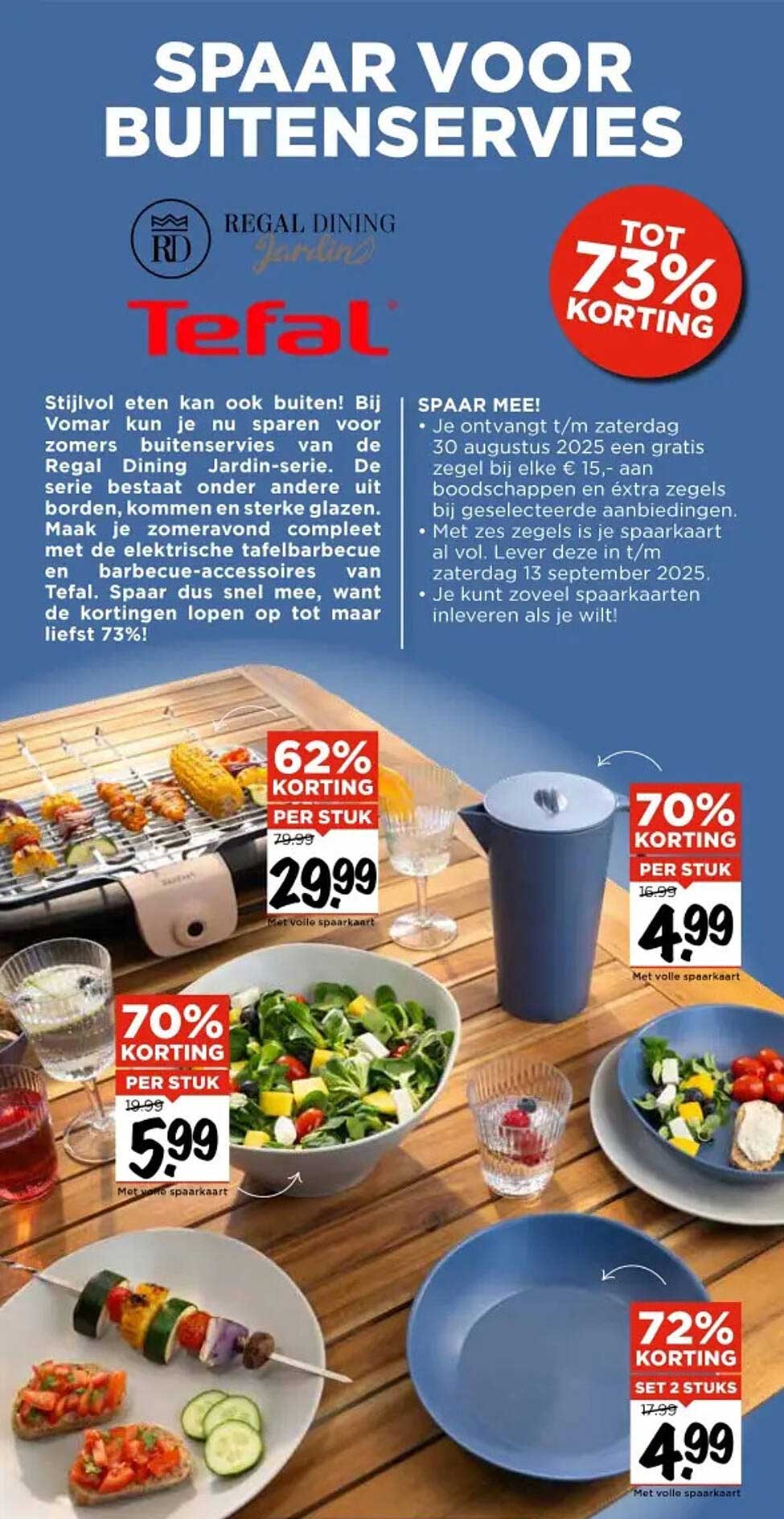 SPAAR VOOR BUITENSERVIES

RD
REGAL DINING
Jardin

Tefal

TOT
73%
KORTING

Stijlvol eten kan ook buiten! Bij Vomar kun je nu sparen voor zomers buitenservies van de Regal Dining Jardin-serie. De serie bestaat onder andere uit borden, kommen en sterke glazen. Maak je zomeravond compleet met de elektrische tafelbarbecue en barbecue-accessoires van Tefal. Spaar dus snel mee, want de kortingen lopen op tot maar liefst 73%!

SPAAR MEE!
• Je ontvangt t/m zaterdag 30 augustus 2025 een gratis zegel bij elke € 15,- aan boodschappen en éxtra zegels bij geselecteerde aanbiedingen.
• Met zes zegels is je spaarkaart al vol. Lever deze in t/m zaterdag 13 september 2025.
• Je kunt zoveel spaarkaarten inleveren als je wilt!

62%
KORTING
PER STUK
79.99
29.99
Met volle spaarkaart

70%
KORTING
PER STUK
16.99
4.99
Met volle spaarkaart

70%
KORTING
PER STUK
19.99
5.99
Met volle spaarkaart

72%
KORTING
SET 2 STUKS
17.99
4.99
Met volle spaarkaart